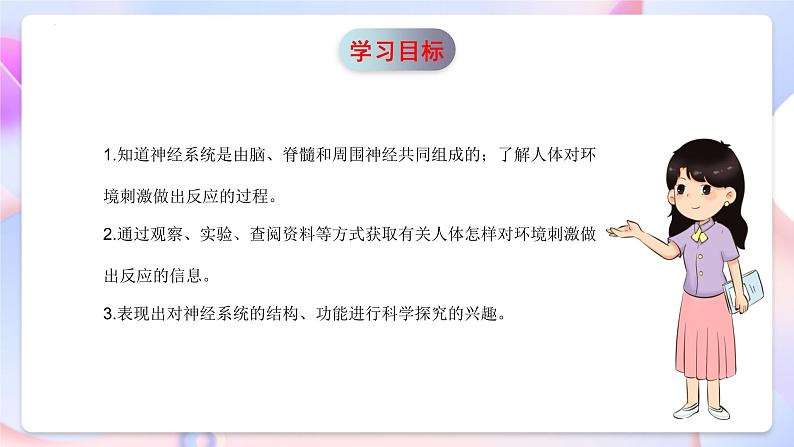 学习目标

1.知道神经系统是由脑、脊髓和周围神经共同组成的；了解人体对环境刺激做出反应的过程。

2.通过观察、实验、查阅资料等方式获取有关人体怎样对环境刺激做出反应的信息。

3.表现出对神经系统的结构、功能进行科学探究的兴趣。